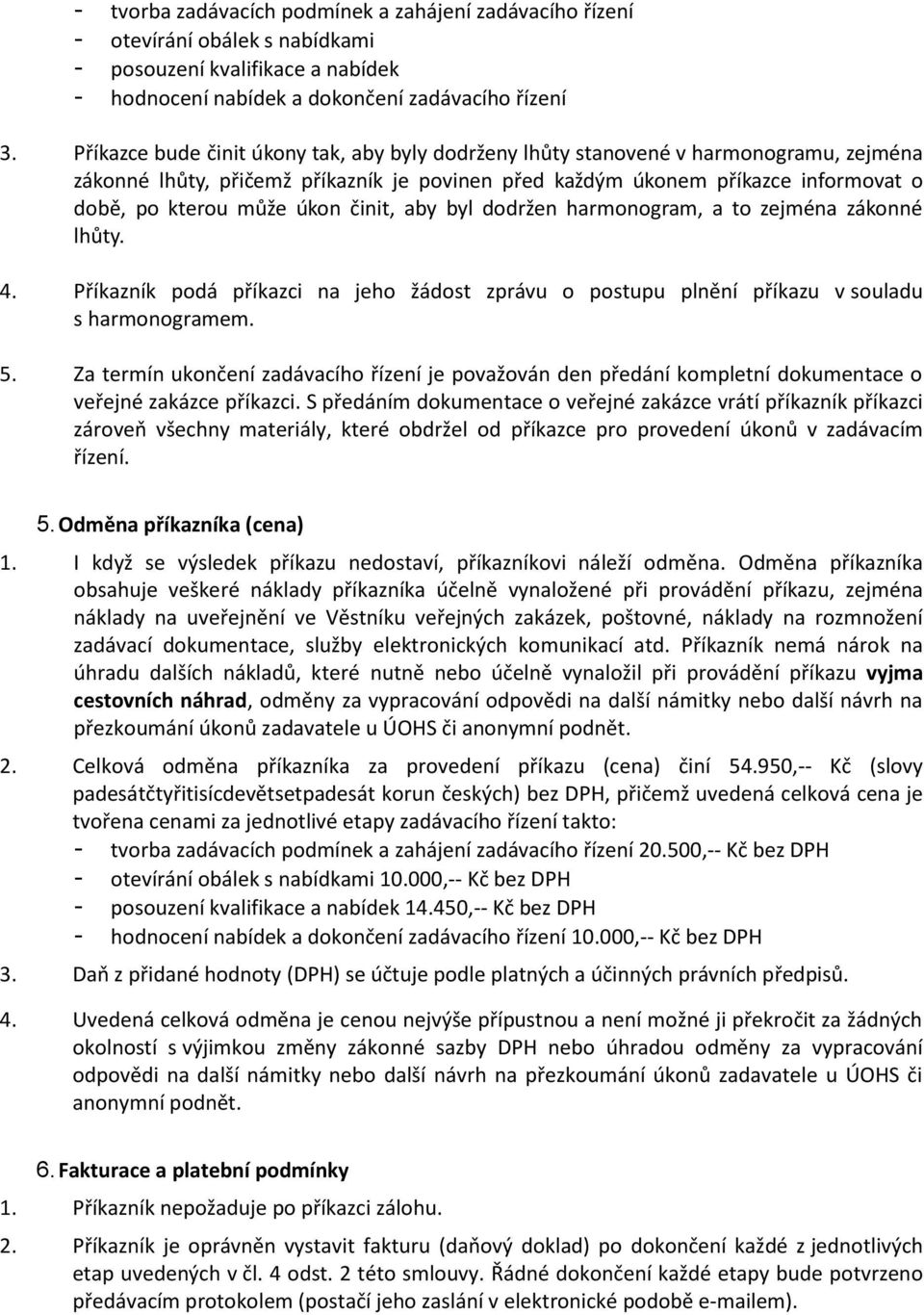 - tvorba zadávacích podmínek a zahájení zadávacího řízení
- otevírání obálek s nabídkami
- posouzení kvalifikace a nabídek
- hodnocení nabídek a dokončení zadávacího řízení

3. Příkazce bude činit úkony tak, aby byly dodrženy lhůty stanovené v harmonogramu, zejména zákonné lhůty, přičemž příkazník je povinen před každým úkonem příkazce informovat o době, po kterou může úkon činit, aby byl dodržen harmonogram, a to zejména zákonné lhůty.

4. Příkazník podá příkazci na jeho žádost zprávu o postupu plnění příkazu v souladu s harmonogramem.

5. Za termín ukončení zadávacího řízení je považován den předání kompletní dokumentace o veřejné zakázce příkazci. S předáním dokumentace o veřejné zakázce vrátí příkazník příkazci zároveň všechny materiály, které obdržel od příkazce pro provedení úkonů v zadávacím řízení.

5. Odměna příkazníka (cena)

1. I když se výsledek příkazu nedostaví, příkazníkovi náleží odměna. Odměna příkazníka obsahuje veškeré náklady příkazníka účelně vynaložené při provádění příkazu, zejména náklady na uveřejnění ve Věstníku veřejných zakázek, poštovné, náklady na rozmnožení zadávací dokumentace, služby elektronických komunikací atd. Příkazník nemá nárok na úhradu dalších nákladů, které nutně nebo účelně vynaložil při provádění příkazu vyjma cestovních náhrad, odměny za vypracování odpovědi na další námitky nebo další návrh na přezkoumání úkonů zadavatele u ÚOHS či anonymní podnět.

2. Celková odměna příkazníka za provedení příkazu (cena) činí 54.950,-- Kč (slovy padesátčtyřitisícdevětsetpadesát korun českých) bez DPH, přičemž uvedená celková cena je tvořena cenami za jednotlivé etapy zadávacího řízení takto:
- tvorba zadávacích podmínek a zahájení zadávacího řízení 20.500,-- Kč bez DPH
- otevírání obálek s nabídkami 10.000,-- Kč bez DPH
- posouzení kvalifikace a nabídek 14.450,-- Kč bez DPH
- hodnocení nabídek a dokončení zadávacího řízení 10.000,-- Kč bez DPH

3. Daň z přidané hodnoty (DPH) se účtuje podle platných a účinných právních předpisů.

4. Uvedená celková odměna je cenou nejvýše přípustnou a není možné ji překročit za žádných okolností s výjimkou změny zákonné sazby DPH nebo úhradou odměny za vypracování odpovědi na další námitky nebo další návrh na přezkoumání úkonů zadavatele u ÚOHS či anonymní podnět.

6. Fakturace a platební podmínky

1. Příkazník nepožaduje po příkazci zálohu.

2. Příkazník je oprávněn vystavit fakturu (daňový doklad) po dokončení každé z jednotlivých etap uvedených v čl. 4 odst. 2 této smlouvy. Řádné dokončení každé etapy bude potvrzeno předávacím protokolem (postačí jeho zaslání v elektronické podobě e-mailem).